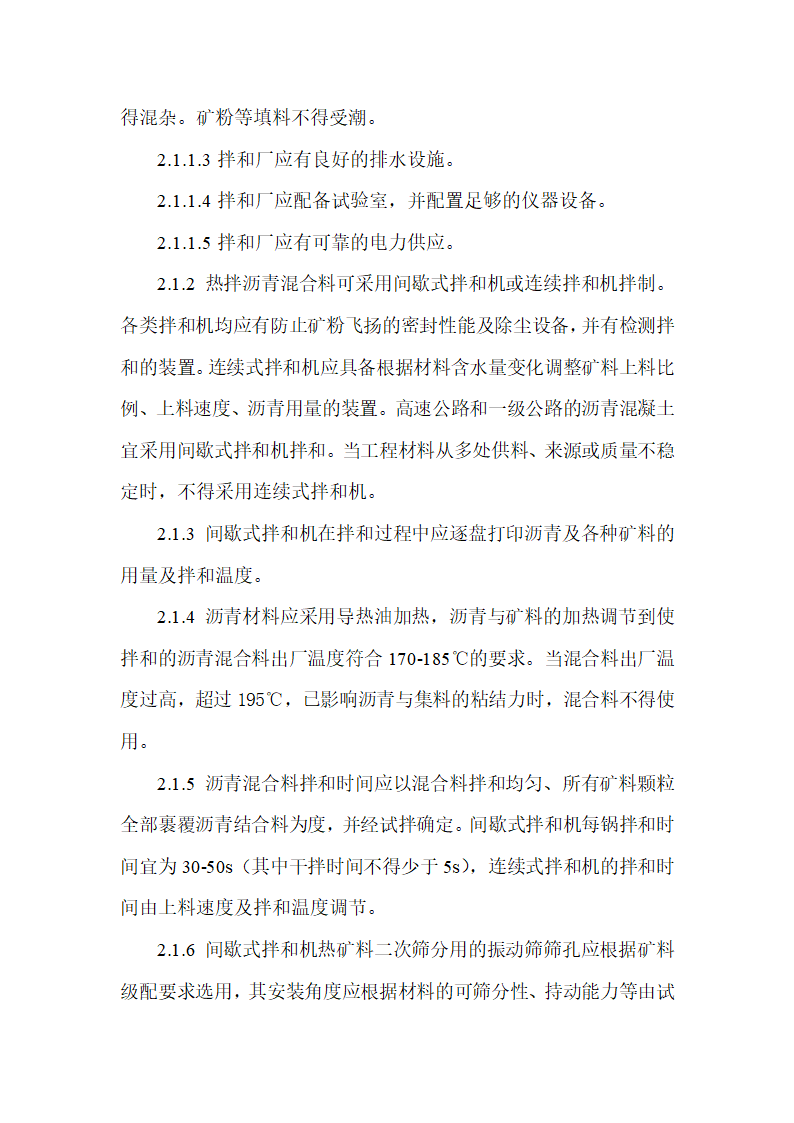 得混杂。矿粉等填料不得受潮。

2.1.1.3 拌和厂应有良好的排水设施。

2.1.1.4 拌和厂应配备试验室，并配置足够的仪器设备。

2.1.1.5 拌和厂应有可靠的电力供应。

2.1.2 热拌沥青混合料可采用间歇式拌和机或连续拌和机拌制。各类拌和机均应有防止矿粉飞扬的密封性能及除尘设备，并有检测拌和的装置。连续式拌和机应具备根据材料含水量变化调整矿料上料比例、上料速度、沥青用量的装置。高速公路和一级公路的沥青混凝土宜采用间歇式拌和机拌和。当工程材料从多处供料、来源或质量不稳定时，不得采用连续式拌和机。

2.1.3 间歇式拌和机在拌和过程中应逐盘打印沥青及各种矿料的用量及拌和温度。

2.1.4 沥青材料应采用导热油加热，沥青与矿料的加热调节到使拌和的沥青混合料出厂温度符合 170-185℃的要求。当混合料出厂温度过高，超过 195℃，已影响沥青与集料的粘结力时，混合料不得使用。

2.1.5 沥青混合料拌和时间应以混合料拌和均匀、所有矿料颗粒全部裹覆沥青结合料为度，并经试拌确定。间歇式拌和机每锅拌和时间宜为 30-50s（其中干拌时间不得少于 5s），连续式拌和机的拌和时间由上料速度及拌和温度调节。

2.1.6 间歇式拌和机热矿料二次筛分用的振动筛筛孔应根据矿料级配要求选用，其安装角度应根据材料的可筛分性、持动能力等由试